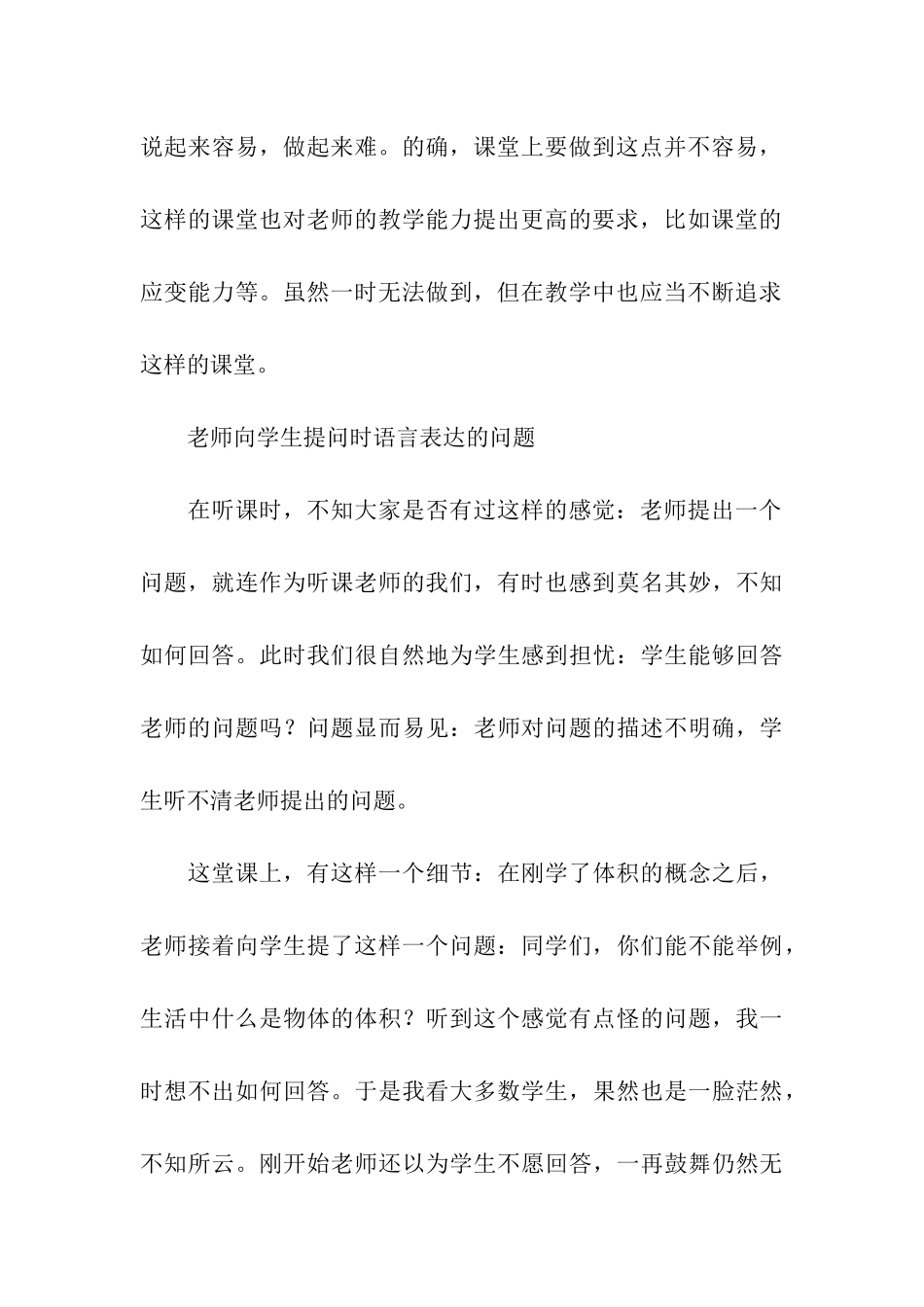 说起来容易，做起来难。的确，课堂上要做到这点并不容易，这样的课堂也对老师的教学能力提出更高的要求，比如课堂的应变能力等。虽然一时无法做到，但在教学中也应当不断追求这样的课堂。

老师向学生提问时语言表达的问题

在听课时，不知大家是否有过这样的感觉：老师提出一个问题，就连作为听课老师的我们，有时也感到莫名其妙，不知如何回答。此时我们很自然地为学生感到担忧：学生能够回答老师的问题吗？问题显而易见：老师对问题的描述不明确，学生听不清老师提出的问题。

这堂课上，有这样一个细节：在刚学了体积的概念之后，老师接着向学生提了这样一个问题：同学们，你们能不能举例，生活中什么是物体的体积？听到这个感觉有点怪的问题，我一时想不出如何回答。于是我看大多数学生，果然也是一脸茫然，不知所云。刚开始老师还以为学生不愿回答，一再鼓舞仍然无